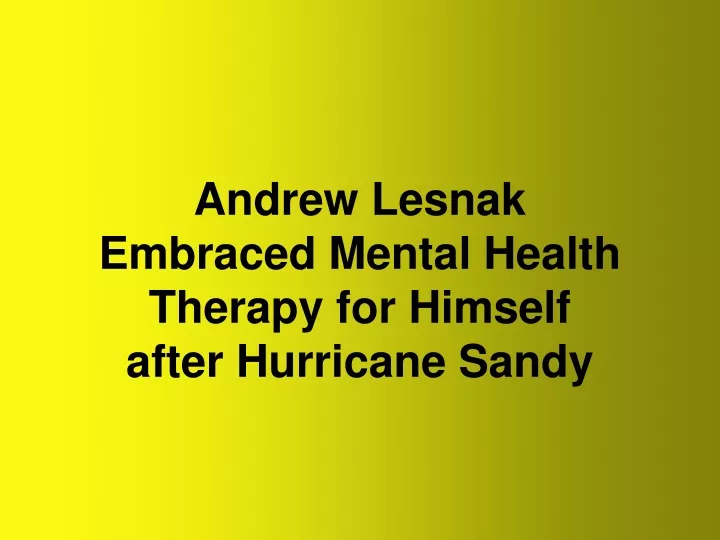 Andrew Lesnak Embraced Mental Health Therapy for Himself after Hurricane Sandy